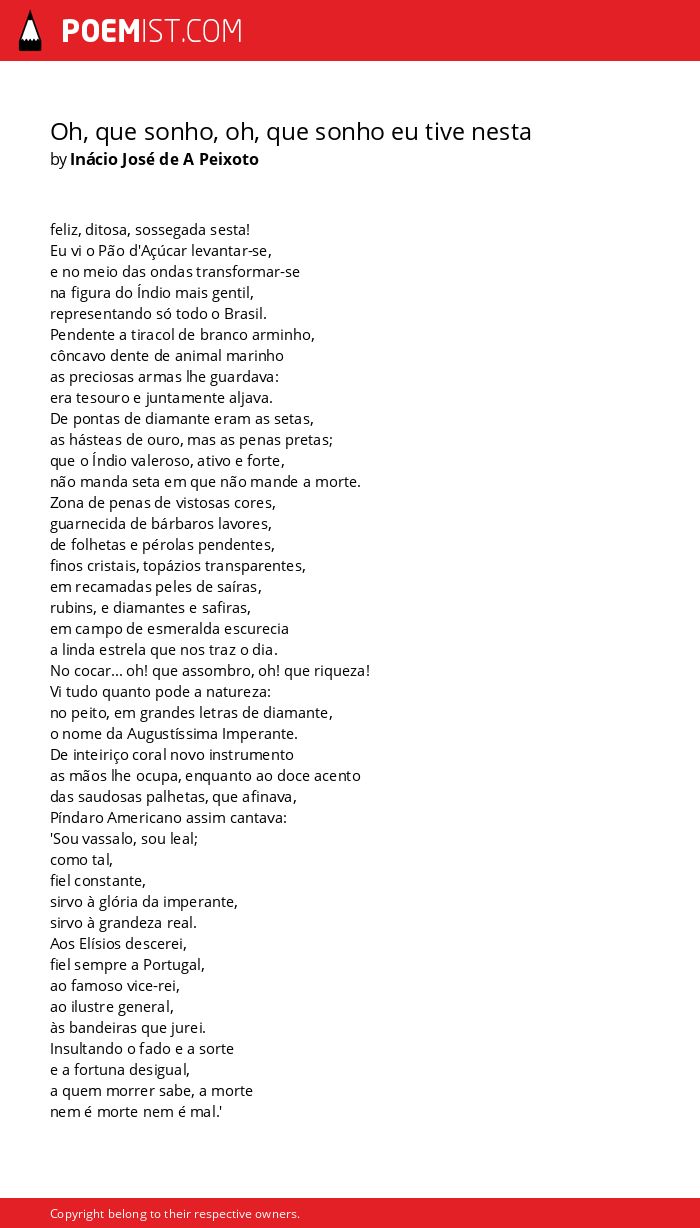 POEMIST.COM

Oh, que sonho, oh, que sonho eu tive nesta
by Inácio José de A Peixoto

feliz, ditosa, sossegada sesta!
Eu vi o Pão d'Açúcar levantar-se,
e no meio das ondas transformar-se
na figura do Índio mais gentil,
representando só todo o Brasil.
Pendente a tiracol de branco arminho,
côncavo dente de animal marinho
as preciosas armas lhe guardava:
era tesouro e juntamente aljava.
De pontas de diamante eram as setas,
as hásteas de ouro, mas as penas pretas;
que o Índio valeroso, ativo e forte,
não manda seta em que não mande a morte.
Zona de penas de vistosas cores,
guarnecida de bárbaros lavores,
de folhetas e pérolas pendentes,
finos cristais, topázios transparentes,
em recamadas peles de saíras,
rubins, e diamantes e safiras,
em campo de esmeralda escurecia
a linda estrela que nos traz o dia.
No cocar... oh! que assombro, oh! que riqueza!
Vi tudo quanto pode a natureza:
no peito, em grandes letras de diamante,
o nome da Augustíssima Imperante.
De inteiriço coral novo instrumento
as mãos lhe ocupa, enquanto ao doce acento
das saudosas palhetas, que afinava,
Píndaro Americano assim cantava:
'Sou vassalo, sou leal;
como tal,
fiel constante,
sirvo à glória da imperante,
sirvo à grandeza real.
Aos Elísios descerei,
fiel sempre a Portugal,
ao famoso vice-rei,
ao ilustre general,
às bandeiras que jurei.
Insultando o fado e a sorte
e a fortuna desigual,
a quem morrer sabe, a morte
nem é morte nem é mal.'

Copyright belong to their respective owners.